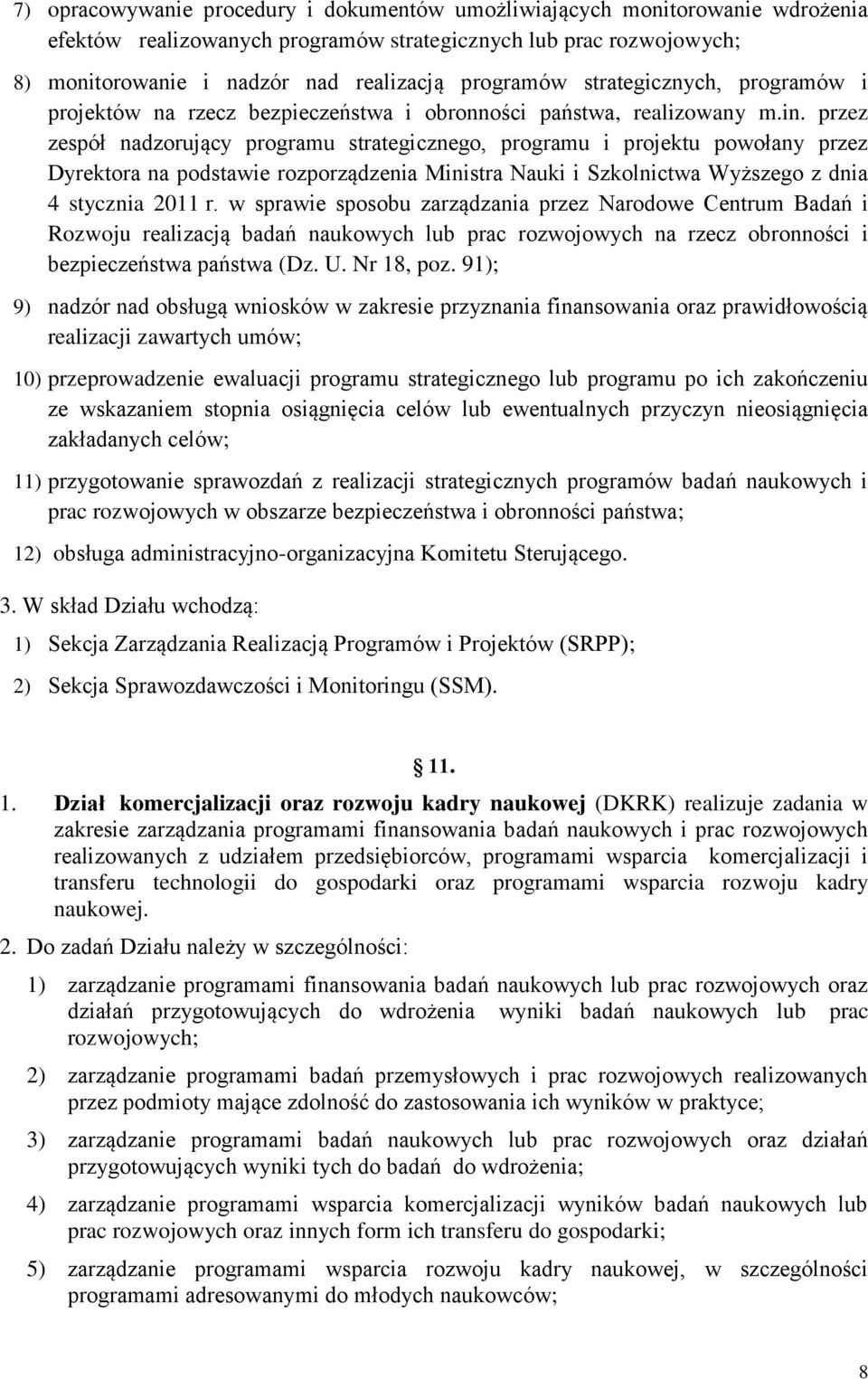 7) opracowywanie procedury i dokumentów umożliwiających monitorowanie wdrożenia efektów realizowanych programów strategicznych lub prac rozwojowych;

8) monitorowanie i nadzór nad realizacją programów strategicznych, programów i projektów na rzecz bezpieczeństwa i obronności państwa, realizowany m.in. przez zespół nadzorujący programu strategicznego, programu i projektu powołany przez Dyrektora na podstawie rozporządzenia Ministra Nauki i Szkolnictwa Wyższego z dnia 4 stycznia 2011 r. w sprawie sposobu zarządzania przez Narodowe Centrum Badań i Rozwoju realizacją badań naukowych lub prac rozwojowych na rzecz obronności i bezpieczeństwa państwa (Dz. U. Nr 18, poz. 91);

9) nadzór nad obsługą wniosków w zakresie przyznania finansowania oraz prawidłowością realizacji zawartych umów;

10) przeprowadzenie ewaluacji programu strategicznego lub programu po ich zakończeniu ze wskazaniem stopnia osiągnięcia celów lub ewentualnych przyczyn nieosiągnięcia zakładanych celów;

11) przygotowanie sprawozdań z realizacji strategicznych programów badań naukowych i prac rozwojowych w obszarze bezpieczeństwa i obronności państwa;

12) obsługa administracyjno-organizacyjna Komitetu Sterującego.

3. W skład Działu wchodzą:

1) Sekcja Zarządzania Realizacją Programów i Projektów (SRPP);

2) Sekcja Sprawozdawczości i Monitoringu (SSM).

11.

1. Dział komercjalizacji oraz rozwoju kadry naukowej (DKRK) realizuje zadania w zakresie zarządzania programami finansowania badań naukowych i prac rozwojowych realizowanych z udziałem przedsiębiorców, programami wsparcia komercjalizacji i transferu technologii do gospodarki oraz programami wsparcia rozwoju kadry naukowej.

2. Do zadań Działu należy w szczególności:

1) zarządzanie programami finansowania badań naukowych lub prac rozwojowych oraz działań przygotowujących do wdrożenia wyniki badań naukowych lub prac rozwojowych;

2) zarządzanie programami badań przemysłowych i prac rozwojowych realizowanych przez podmioty mające zdolność do zastosowania ich wyników w praktyce;

3) zarządzanie programami badań naukowych lub prac rozwojowych oraz działań przygotowujących wyniki tych do badań do wdrożenia;

4) zarządzanie programami wsparcia komercjalizacji wyników badań naukowych lub prac rozwojowych oraz innych form ich transferu do gospodarki;

5) zarządzanie programami wsparcia rozwoju kadry naukowej, w szczególności programami adresowanymi do młodych naukowców;

8